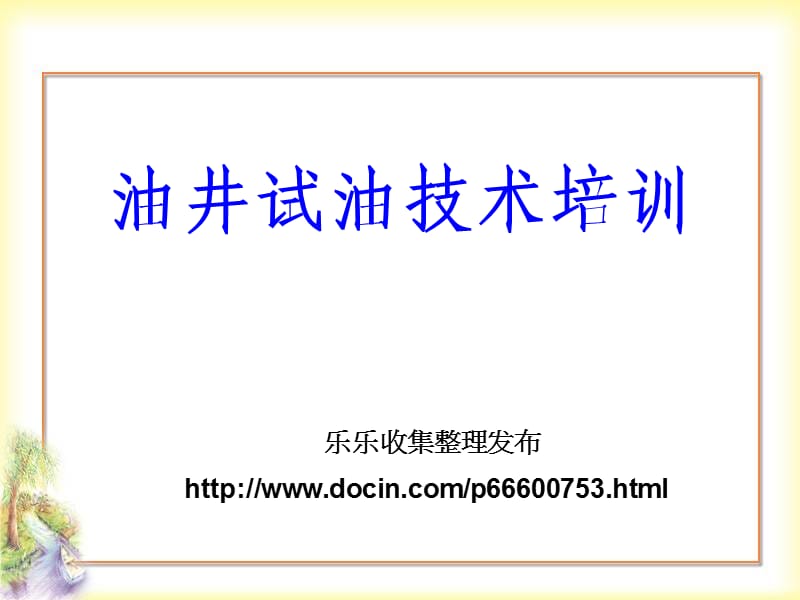 油井试油技术培训

乐乐收集整理发布
http://www.docin.com/p66600753.html